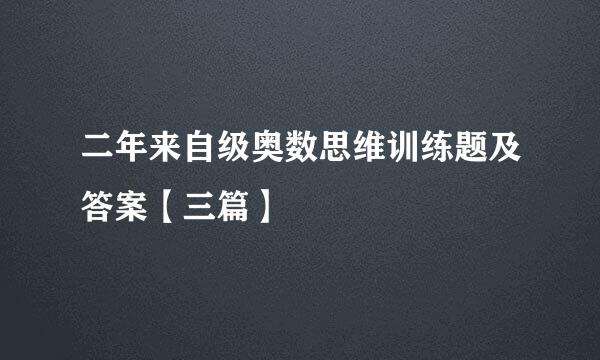 二年来自级奥数思维训练题及答案【三篇】